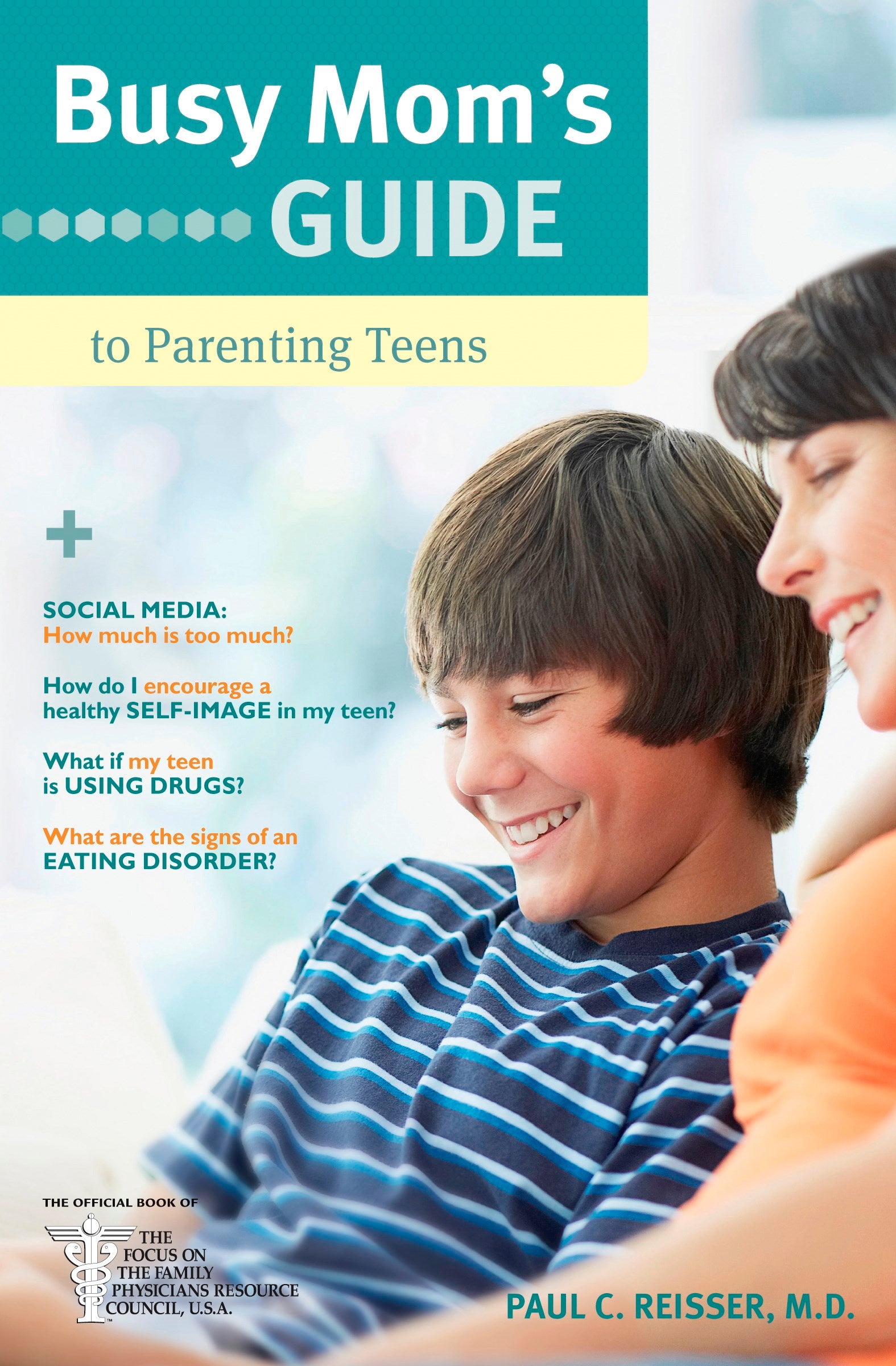 Busy Mom's GUIDE

to Parenting Teens

+

SOCIAL MEDIA: How much is too much?

How do I encourage a healthy SELF-IMAGE in my teen?

What if my teen is USING DRUGS?

What are the signs of an EATING DISORDER?

THE OFFICIAL BOOK OF

THE FOCUS ON THE FAMILY PHYSICIANS RESOURCE COUNCIL, U.S.A.

PAUL C. REISSER, M.D.